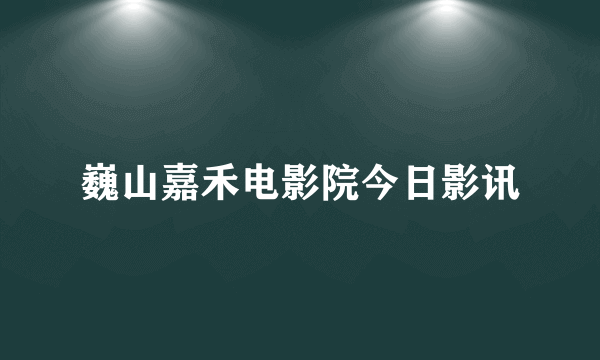 巍山嘉禾电影院今日影讯